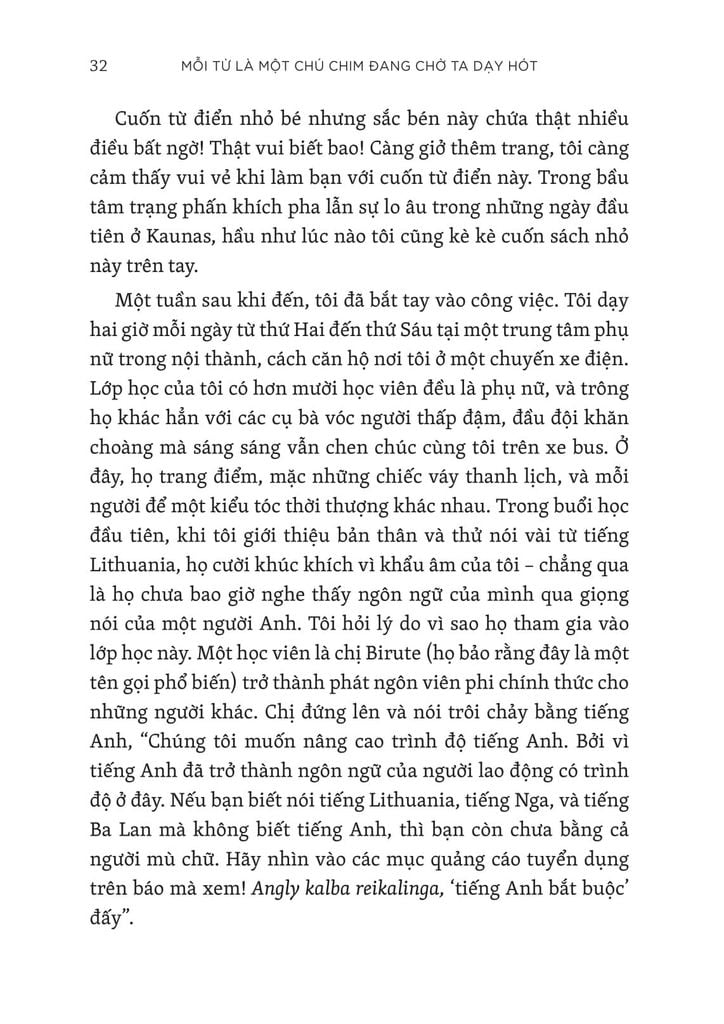 32 MỖI TỪ LÀ MỘT CHÚ CHIM ĐANG CHỜ TA DẠY HÓT

Cuốn từ điển nhỏ bé nhưng sắc bén này chứa thật nhiều điều bất ngờ! Thật vui biết bao! Càng giở thêm trang, tôi càng cảm thấy vui vẻ khi làm bạn với cuốn từ điển này. Trong bầu tâm trạng phấn khích pha lẫn sự lo âu trong những ngày đầu tiên ở Kaunas, hầu như lúc nào tôi cũng kè kè cuốn sách nhỏ này trên tay.

Một tuần sau khi đến, tôi đã bắt tay vào công việc. Tôi dạy hai giờ mỗi ngày từ thứ Hai đến thứ Sáu tại một trung tâm phụ nữ trong nội thành, cách căn hộ nơi tôi ở một chuyến xe điện. Lớp học của tôi có hơn mười học viên đều là phụ nữ, và trông họ khác hẳn với các cụ bà vóc người thấp đậm, đầu đội khăn choàng mà sáng sáng vẫn chen chúc cùng tôi trên xe bus. Ở đây, họ trang điểm, mặc những chiếc váy thanh lịch, và mỗi người để một kiểu tóc thời thượng khác nhau. Trong buổi học đầu tiên, khi tôi giới thiệu bản thân và thử nói vài từ tiếng Lithuania, họ cười khúc khích vì khẩu âm của tôi – chẳng qua là họ chưa bao giờ nghe thấy ngôn ngữ của mình qua giọng nói của một người Anh. Tôi hỏi lý do vì sao họ tham gia vào lớp học này. Một học viên là chị Birute (họ bảo rằng đây là một tên gọi phổ biến) trở thành phát ngôn viên phi chính thức cho những người khác. Chị đứng lên và nói trôi chảy bằng tiếng Anh, “Chúng tôi muốn nâng cao trình độ tiếng Anh. Bởi vì tiếng Anh đã trở thành ngôn ngữ của người lao động có trình độ ở đây. Nếu bạn biết nói tiếng Lithuania, tiếng Nga, và tiếng Ba Lan mà không biết tiếng Anh, thì bạn còn chưa bằng cả người mù chữ. Hãy nhìn vào các mục quảng cáo tuyển dụng trên báo mà xem! Angly kalba reikalinga, ‘tiếng Anh bắt buộc’ đấy”.